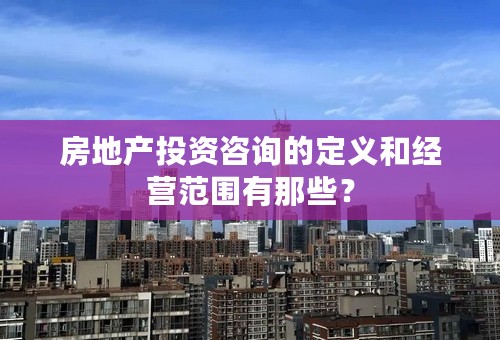 房地产投资咨询的定义和经营范围有那些？